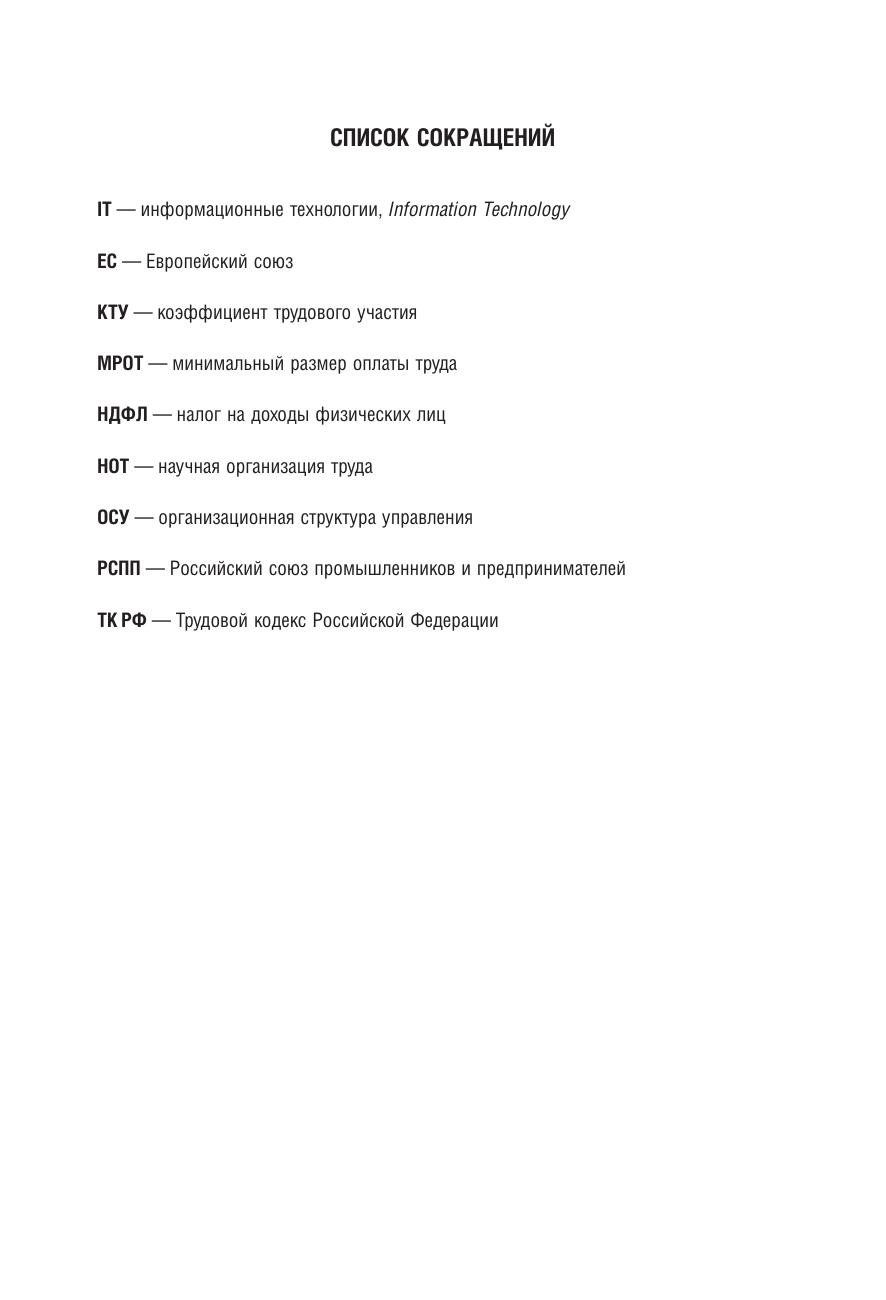 СПИСОК СОКРАЩЕНИЙ

IT — информационные технологии, Information Technology

ЕС — Европейский союз

КТУ — коэффициент трудового участия

МРОТ — минимальный размер оплаты труда

НДФЛ — налог на доходы физических лиц

НОТ — научная организация труда

ОСУ — организационная структура управления

РСПП — Российский союз промышленников и предпринимателей

ТК РФ — Трудовой кодекс Российской Федерации